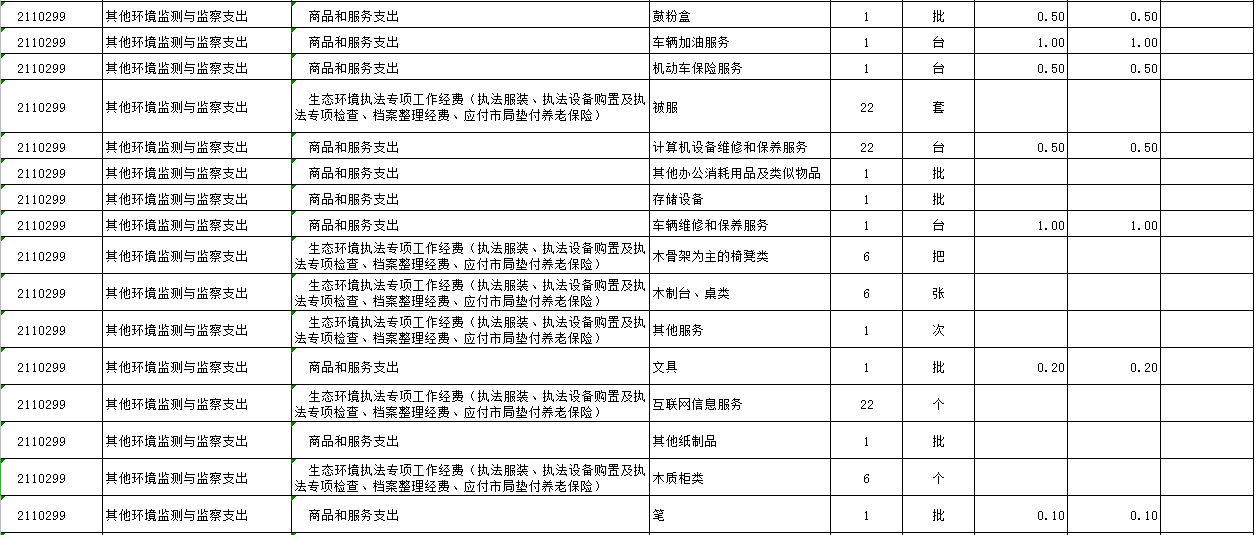 | 2110299 | 其他环境监测与监察支出 | 商品和服务支出 | 鼓粉盒 | 1 | 批 | 0.50 | 0.50 | |
|---|---|---|---|---|---|---|---|---|
| 2110299 | 其他环境监测与监察支出 | 商品和服务支出 | 车辆加油服务 | 1 | 台 | 1.00 | 1.00 | |
| 2110299 | 其他环境监测与监察支出 | 商品和服务支出 | 机动车保险服务 | 1 | 台 | 0.50 | 0.50 | |
| 2110299 | 其他环境监测与监察支出 | 生态环境执法专项工作经费（执法服装、执法设备购置及执法专项检查、档案整理经费、应付市局垫付养老保险） | 被服 | 22 | 套 | | | |
| 2110299 | 其他环境监测与监察支出 | 商品和服务支出 | 计算机设备维修和保养服务 | 22 | 台 | 0.50 | 0.50 | |
| 2110299 | 其他环境监测与监察支出 | 商品和服务支出 | 其他办公消耗用品及类似物品 | 1 | 批 | | | |
| 2110299 | 其他环境监测与监察支出 | 商品和服务支出 | 存储设备 | 1 | 批 | | | |
| 2110299 | 其他环境监测与监察支出 | 商品和服务支出 | 车辆维修和保养服务 | 1 | 台 | 1.00 | 1.00 | |
| 2110299 | 其他环境监测与监察支出 | 生态环境执法专项工作经费（执法服装、执法设备购置及执法专项检查、档案整理经费、应付市局垫付养老保险） | 木骨架为主的椅凳类 | 6 | 把 | | | |
| 2110299 | 其他环境监测与监察支出 | 生态环境执法专项工作经费（执法服装、执法设备购置及执法专项检查、档案整理经费、应付市局垫付养老保险） | 木制台、桌类 | 6 | 张 | | | |
| 2110299 | 其他环境监测与监察支出 | 生态环境执法专项工作经费（执法服装、执法设备购置及执法专项检查、档案整理经费、应付市局垫付养老保险） | 其他服务 | 1 | 次 | | | |
| 2110299 | 其他环境监测与监察支出 | 商品和服务支出 | 文具 | 1 | 批 | 0.20 | 0.20 | |
| 2110299 | 其他环境监测与监察支出 | 生态环境执法专项工作经费（执法服装、执法设备购置及执法专项检查、档案整理经费、应付市局垫付养老保险） | 互联网信息服务 | 22 | 个 | | | |
| 2110299 | 其他环境监测与监察支出 | 商品和服务支出 | 其他纸制品 | 1 | 批 | | | |
| 2110299 | 其他环境监测与监察支出 | 生态环境执法专项工作经费（执法服装、执法设备购置及执法专项检查、档案整理经费、应付市局垫付养老保险） | 木质柜类 | 6 | 个 | | | |
| 2110299 | 其他环境监测与监察支出 | 商品和服务支出 | 笔 | 1 | 批 | 0.10 | 0.10 | |